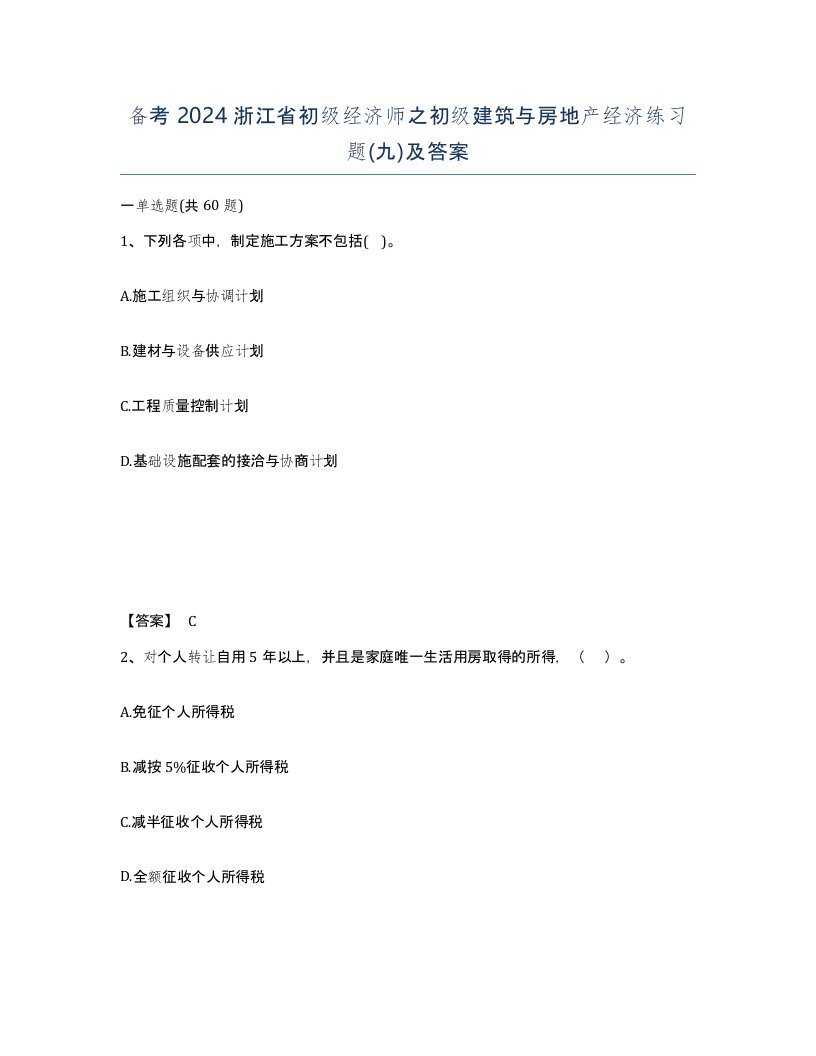 备考 2024 浙江省初级经济师之初级建筑与房地产经济练习题(九)及答案

一单选题(共 60 题)

1、下列各项中，制定施工方案不包括( )。

A.施工组织与协调计划

B.建材与设备供应计划

C.工程质量控制计划

D.基础设施配套的接洽与协商计划

【答案】 C

2、对个人转让自用 5 年以上，并且是家庭唯一生活用房取得的所得，（ ）。

A.免征个人所得税

B.减按 5%征收个人所得税

C.减半征收个人所得税

D.全额征收个人所得税